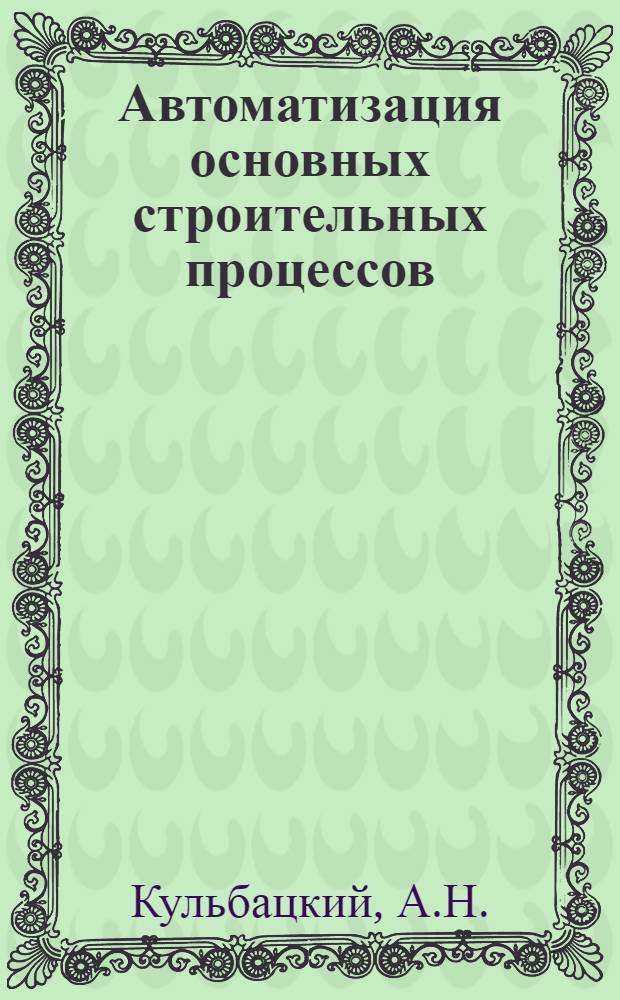 Автоматизация основных строительных процессов

Кульбацкий, А.Н.